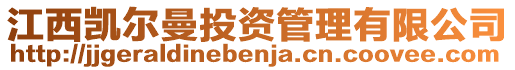 江西凯尔曼投资管理有限公司
http://jjgeraldinebenja.cn.coovee.com